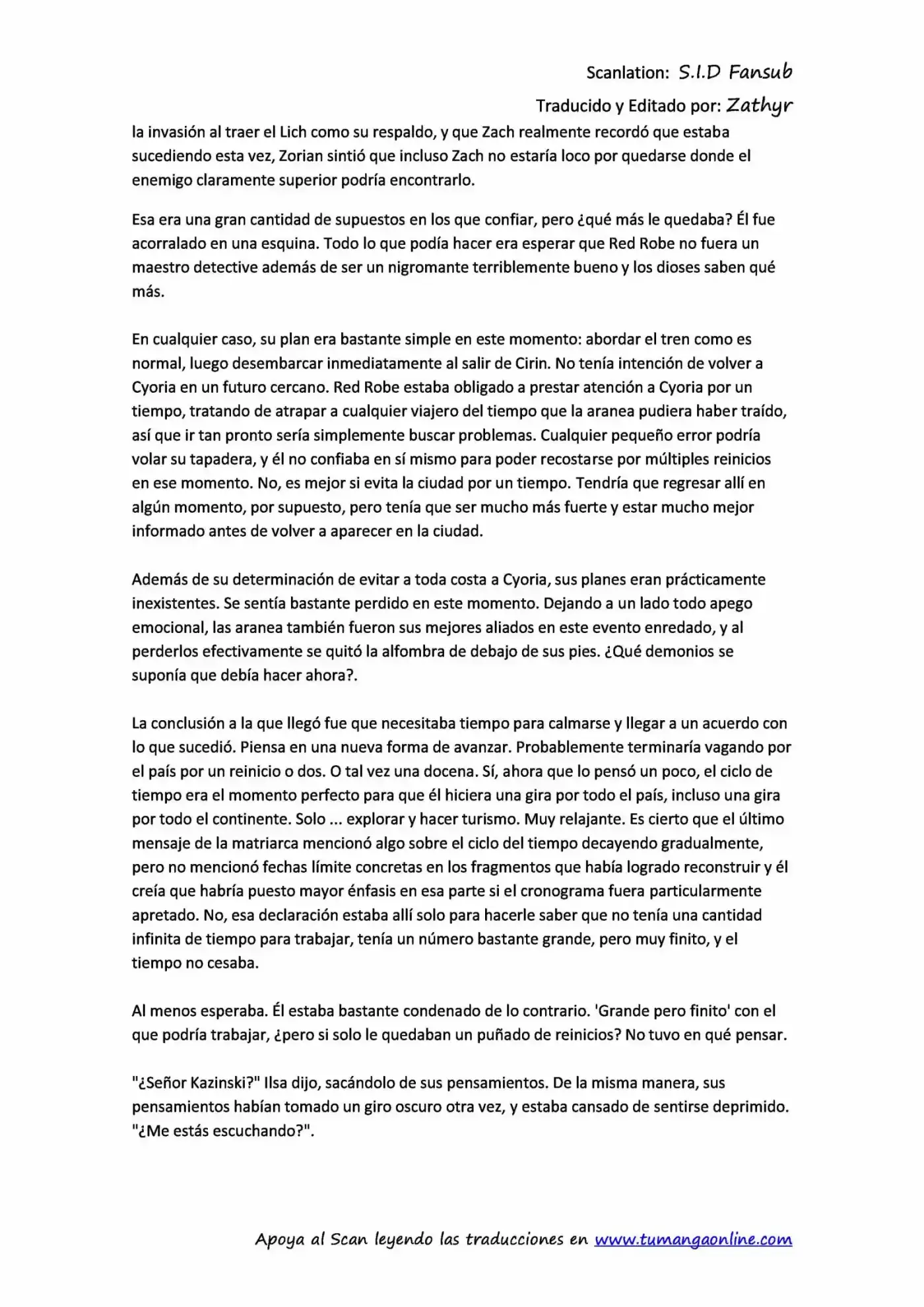 Scanlation: S.I.D Fansub

Traducido y Editado por: Zathyr

la invasión al traer el Lich como su respaldo, y que Zach realmente recordó que estaba sucediendo esta vez, Zorian sintió que incluso Zach no estaría loco por quedarse donde el enemigo claramente superior podría encontrarlo.

Esa era una gran cantidad de supuestos en los que confiar, pero ¿qué más le quedaba? Él fue acorralado en una esquina. Todo lo que podía hacer era esperar que Red Robe no fuera un maestro detective además de ser un nigromante terriblemente bueno y los dioses saben qué más.

En cualquier caso, su plan era bastante simple en este momento: abordar el tren como es normal, luego desembarcar inmediatamente al salir de Cirin. No tenía intención de volver a Cyoria en un futuro cercano. Red Robe estaba obligado a prestar atención a Cyoria por un tiempo, tratando de atrapar a cualquier viajero del tiempo que la aranea pudiera haber traído, así que ir tan pronto sería simplemente buscar problemas. Cualquier pequeño error podría volar su tapadera, y él no confiaba en sí mismo para poder recostarse por múltiples reinicios en ese momento. No, es mejor si evita la ciudad por un tiempo. Tendría que regresar allí en algún momento, por supuesto, pero tenía que ser mucho más fuerte y estar mucho mejor informado antes de volver a aparecer en la ciudad.

Además de su determinación de evitar a toda costa a Cyoria, sus planes eran prácticamente inexistentes. Se sentía bastante perdido en este momento. Dejando a un lado todo apego emocional, las aranea también fueron sus mejores aliados en este evento enredado, y al perderlos efectivamente se quitó la alfombra de debajo de sus pies. ¿Qué demonios se suponía que debía hacer ahora?.

La conclusión a la que llegó fue que necesitaba tiempo para calmarse y llegar a un acuerdo con lo que sucedió. Piensa en una nueva forma de avanzar. Probablemente terminaría vagando por el país por un reinicio o dos. O tal vez una docena. Sí, ahora que lo pensó un poco, el ciclo de tiempo era el momento perfecto para que él hiciera una gira por todo el país, incluso una gira por todo el continente. Solo ... explorar y hacer turismo. Muy relajante. Es cierto que el último mensaje de la matriarca mencionó algo sobre el ciclo del tiempo decayendo gradualmente, pero no mencionó fechas límite concretas en los fragmentos que había logrado reconstruir y él creía que habría puesto mayor énfasis en esa parte si el cronograma fuera particularmente apretado. No, esa declaración estaba allí solo para hacerle saber que no tenía una cantidad infinita de tiempo para trabajar, tenía un número bastante grande, pero muy finito, y el tiempo no cesaba.

Al menos esperaba. Él estaba bastante condenado de lo contrario. 'Grande pero finito' con el que podría trabajar, ¿pero si solo le quedaban un puñado de reinicios? No tuvo en qué pensar.

"¿Señor Kazinski?" Ilsa dijo, sacándolo de sus pensamientos. De la misma manera, sus pensamientos habían tomado un giro oscuro otra vez, y estaba cansado de sentirse deprimido. "¿Me estás escuchando?".

Apoya al Scan leyendo las traducciones en www.tumangaonline.com